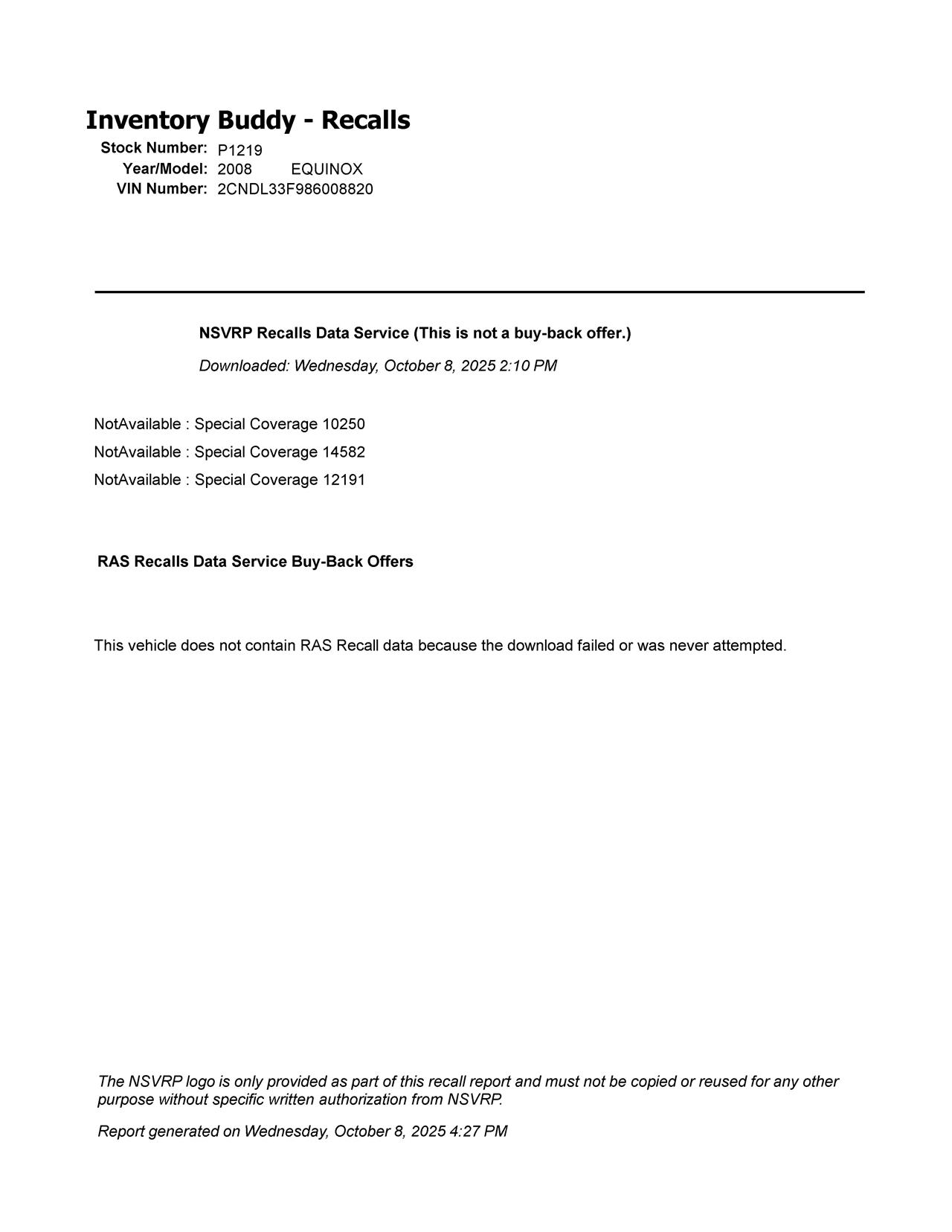 Inventory Buddy - Recalls
Stock Number: P1219
Year/Model: 2008 EQUINOX
VIN Number: 2CNDL33F986008820

NSVRP Recalls Data Service (This is not a buy-back offer.)
Downloaded: Wednesday, October 8, 2025 2:10 PM

NotAvailable : Special Coverage 10250
NotAvailable : Special Coverage 14582
NotAvailable : Special Coverage 12191

RAS Recalls Data Service Buy-Back Offers

This vehicle does not contain RAS Recall data because the download failed or was never attempted.

The NSVRP logo is only provided as part of this recall report and must not be copied or reused for any other purpose without specific written authorization from NSVRP.

Report generated on Wednesday, October 8, 2025 4:27 PM